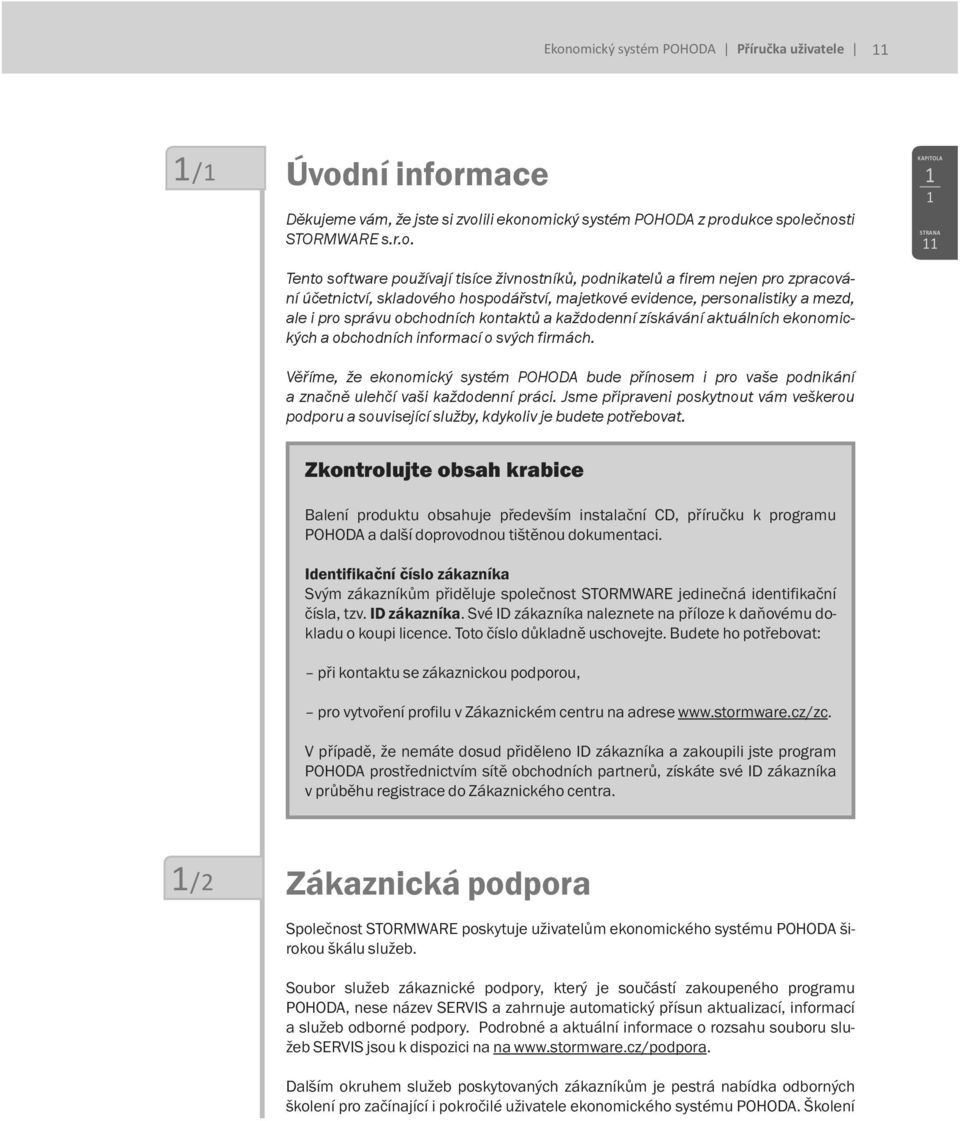 Ekonomický systém POHODA | Příručka uživatele | 11

1/1

Úvodní informace

KAPITOLA
1
1
STRANA
11

Děkujeme vám, že jste si zvolili ekonomický systém POHODA z produkce společnosti STORMWARE s.r.o.

Tento software používají tisíce živnostníků, podnikatelů a firem nejen pro zpracování účetnictví, skladového hospodářství, majetkové evidence, personalistiky a mezd, ale i pro správu obchodních kontaktů a každodenní získávání aktuálních ekonomických a obchodních informací o svých firmách.

Věříme, že ekonomický systém POHODA bude přínosem i pro vaše podnikání a značně ulehčí vaši každodenní práci. Jsme připraveni poskytnout vám veškerou podporu a související služby, kdykoliv je budete potřebovat.

Zkontrolujte obsah krabice

Balení produktu obsahuje především instalační CD, příručku k programu POHODA a další doprovodnou tištěnou dokumentaci.

Identifikační číslo zákazníka
Svým zákazníkům přiděluje společnost STORMWARE jedinečná identifikační čísla, tzv. ID zákazníka. Své ID zákazníka naleznete na příloze k daňovému dokladu o koupi licence. Toto číslo důkladně uschovejte. Budete ho potřebovat:

– při kontaktu se zákaznickou podporou,

– pro vytvoření profilu v Zákaznickém centru na adrese www.stormware.cz/zc.

V případě, že nemáte dosud přiděleno ID zákazníka a zakoupili jste program POHODA prostřednictvím sítě obchodních partnerů, získáte své ID zákazníka v průběhu registrace do Zákaznického centra.

1/2

Zákaznická podpora

Společnost STORMWARE poskytuje uživatelům ekonomického systému POHODA širokou škálu služeb.

Soubor služeb zákaznické podpory, který je součástí zakoupeného programu POHODA, nese název SERVIS a zahrnuje automatický přísun aktualizací, informací a služeb odborné podpory. Podrobné a aktuální informace o rozsahu souboru služeb SERVIS jsou k dispozici na na www.stormware.cz/podpora.

Dalším okruhem služeb poskytovaných zákazníkům je pestrá nabídka odborných školení pro začínající i pokročilé uživatele ekonomického systému POHODA. Školení